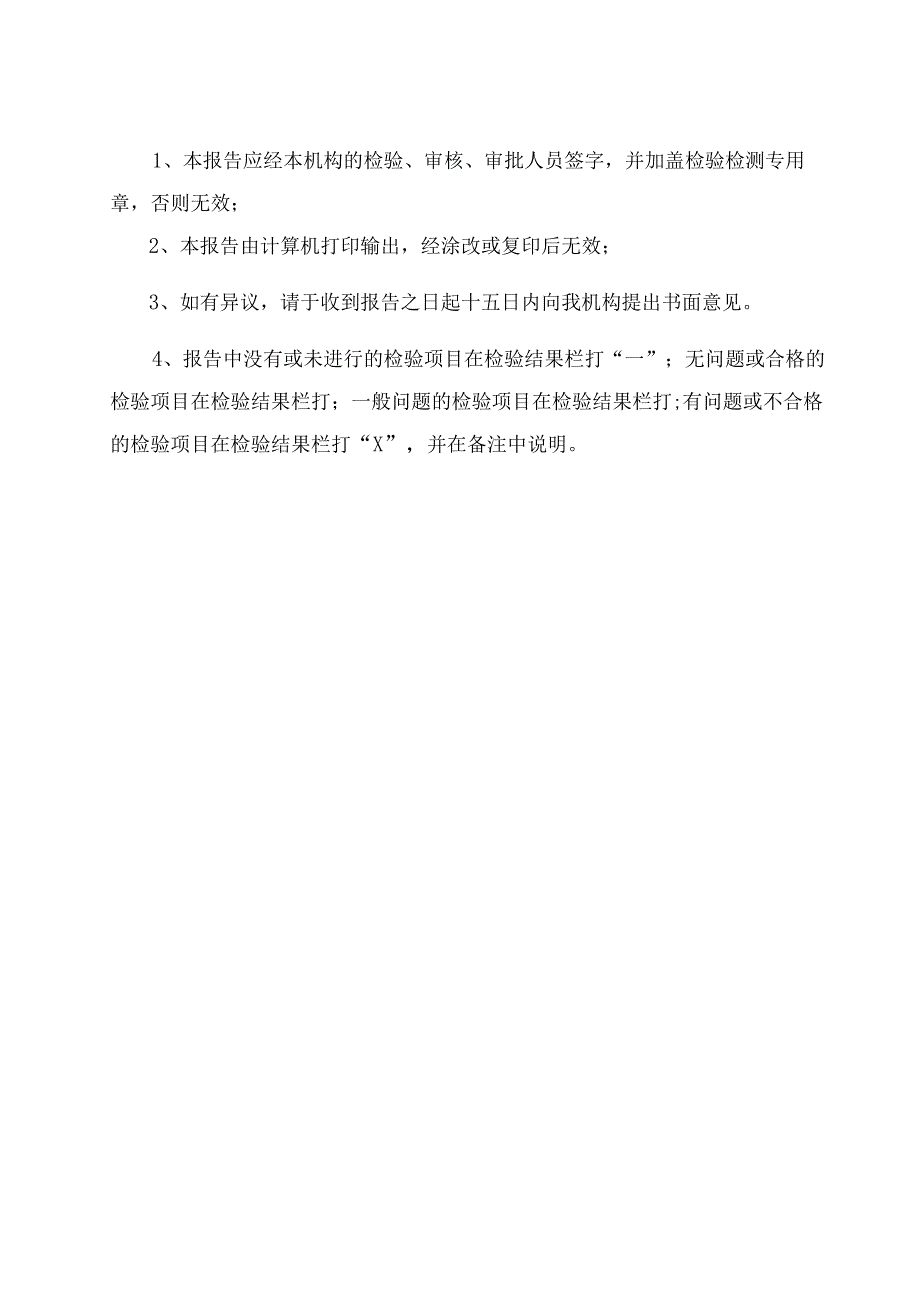 1、本报告应经本机构的检验、审核、审批人员签字，并加盖检验检测专用章，否则无效；

2、本报告由计算机打印输出，经涂改或复印后无效；

3、如有异议，请于收到报告之日起十五日内向我机构提出书面意见。

4、报告中没有或未进行的检验项目在检验结果栏打“一”；无问题或合格的检验项目在检验结果栏打；一般问题的检验项目在检验结果栏打;有问题或不合格的检验项目在检验结果栏打“X”，并在备注中说明。